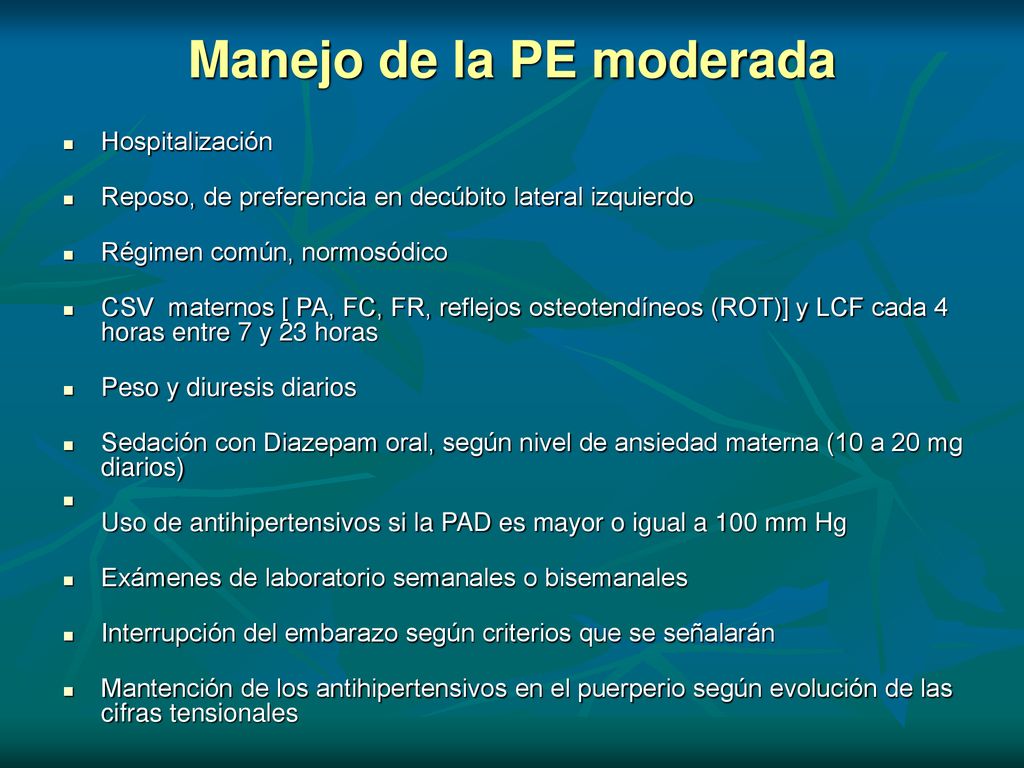 Manejo de la PE moderada

- Hospitalización
- Reposo, de preferencia en decúbito lateral izquierdo
- Régimen común, normosódico
- CSV maternos [ PA, FC, FR, reflejos osteotendíneos (ROT)] y LCF cada 4 horas entre 7 y 23 horas
- Peso y diuresis diarios
- Sedación con Diazepam oral, según nivel de ansiedad materna (10 a 20 mg diarios)
- 
Uso de antihipertensivos si la PAD es mayor o igual a 100 mm Hg
- Exámenes de laboratorio semanales o bisemanales
- Interrupción del embarazo según criterios que se señalarán
- Mantención de los antihipertensivos en el puerperio según evolución de las cifras tensionales